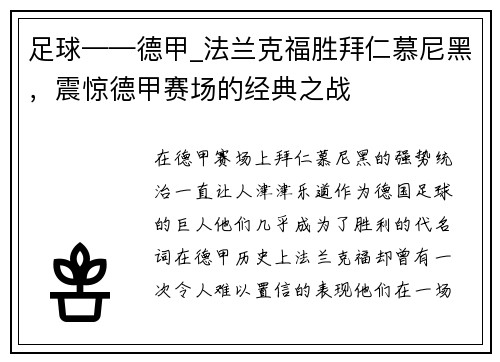 足球——德甲_法兰克福胜拜仁慕尼黑，震惊德甲赛场的经典之战

在德甲赛场上拜仁慕尼黑的强势统治一直让人津津乐道作为德国足球的巨人他们几乎成为了胜利的代名词在德甲历史上法兰克福却曾有一次令人难以置信的表现他们在一场